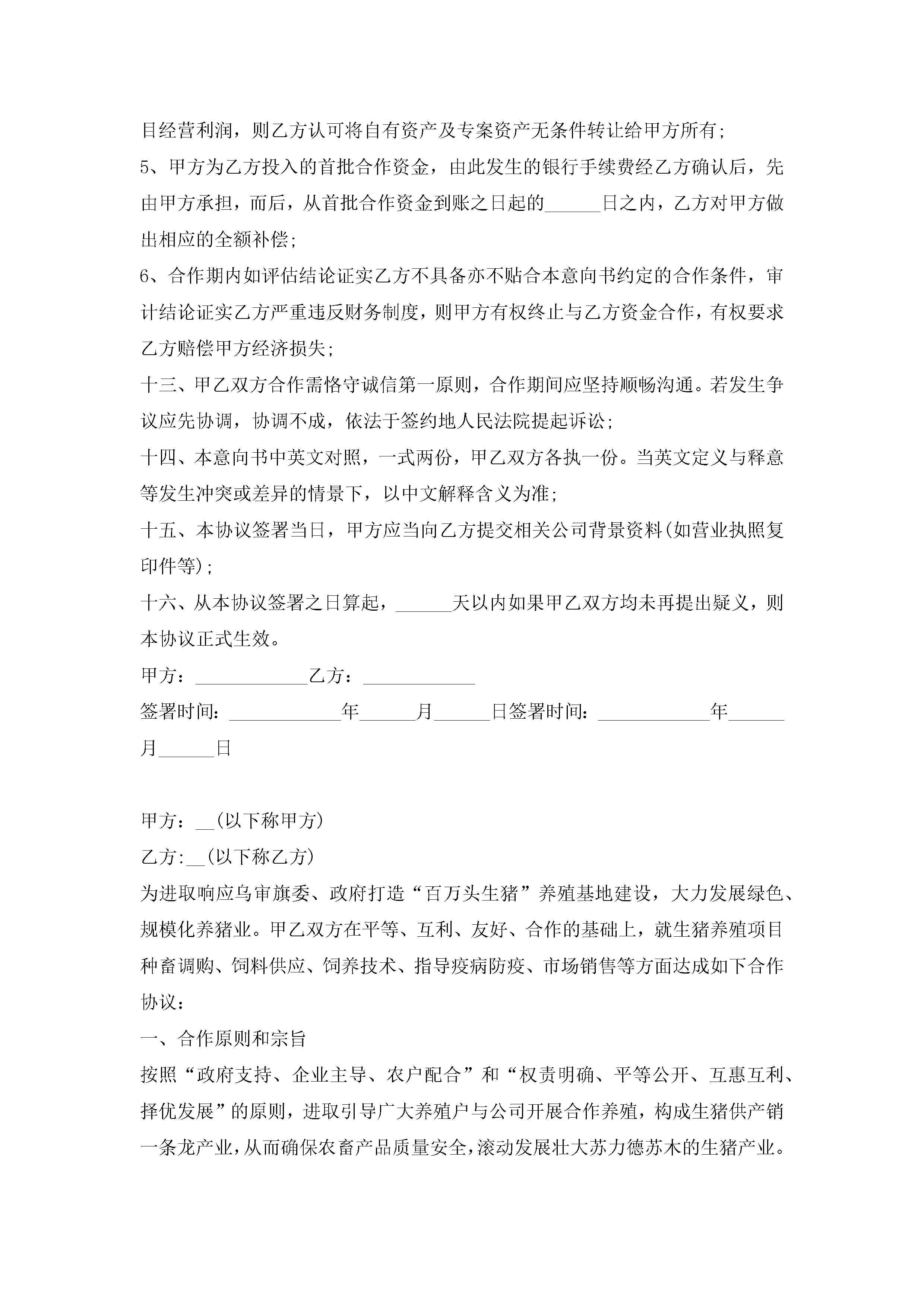 目经营利润，则乙方认可将自有资产及专案资产无条件转让给甲方所有;

5、甲方为乙方投入的首批合作资金，由此发生的银行手续费经乙方确认后，先由甲方承担，而后，从首批合作资金到账之日起的______日之内，乙方对甲方做出相应的全额补偿;

6、合作期内如评估结论证实乙方不具备亦不贴合本意向书约定的合作条件，审计结论证实乙方严重违反财务制度，则甲方有权终止与乙方资金合作，有权要求乙方赔偿甲方经济损失;

十三、甲乙双方合作需恪守诚信第一原则，合作期间应坚持顺畅沟通。若发生争议应先协调，协调不成，依法于签约地人民法院提起诉讼;

十四、本意向书中英文对照，一式两份，甲乙双方各执一份。当英文定义与释意等发生冲突或差异的情景下，以中文解释含义为准;

十五、本协议签署当日，甲方应当向乙方提交相关公司背景资料(如营业执照复印件等);

十六、从本协议签署之日算起，______天以内如果甲乙双方均未再提出疑义，则本协议正式生效。

甲方：____________乙方：____________

签署时间：____________年______月______日签署时间：____________年______月______日

甲方：__(以下称甲方)

乙方:__(以下称乙方)

为进取响应乌审旗委、政府打造“百万头生猪”养殖基地建设，大力发展绿色、规模化养猪业。甲乙双方在平等、互利、友好、合作的基础上，就生猪养殖项目种畜调购、饲料供应、饲养技术、指导疫病防疫、市场销售等方面达成如下合作协议：

一、合作原则和宗旨

按照“政府支持、企业主导、农户配合”和“权责明确、平等公开、互惠互利、择优发展”的原则，进取引导广大养殖户与公司开展合作养殖，构成生猪供产销一条龙产业，从而确保农畜产品质量安全，滚动发展壮大苏力德苏木的生猪产业。